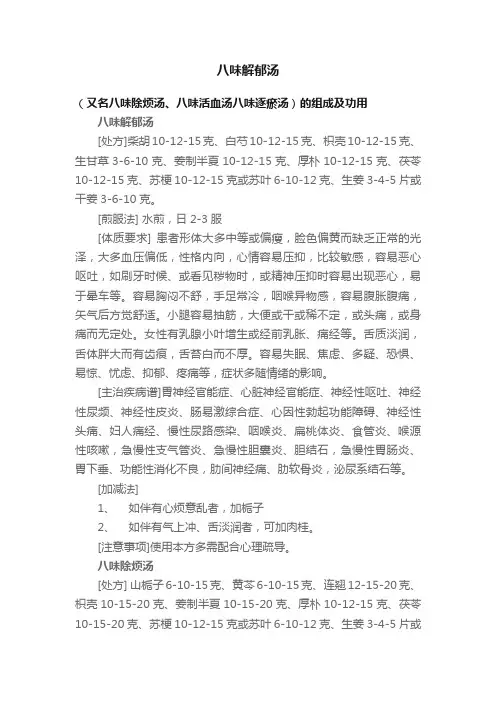 八味解郁汤

（又名八味除烦汤、八味活血汤八味逐瘀汤）的组成及功用

八味解郁汤

[处方]柴胡 10-12-15 克、白芍 10-12-15 克、枳壳 10-12-15 克、生甘草 3-6-10 克、姜制半夏 10-12-15 克、厚朴 10-12-15 克、茯苓 10-12-15 克、苏梗 10-12-15 克或苏叶 6-10-12 克、生姜 3-4-5 片或干姜 3-6-10 克。

[煎服法] 水煎，日 2-3 服

[体质要求] 患者形体大多中等或偏瘦，脸色偏黄而缺乏正常的光泽，大多血压偏低，性格内向，心情容易压抑，比较敏感，容易恶心呕吐，如刷牙时候、或看见秽物时，或精神压抑时容易出现恶心，易于晕车等。容易胸闷不舒，手足常冷，咽喉异物感，容易腹胀腹痛，矢气后方觉舒适。小腿容易抽筋，大便或干或稀不定，或头痛，或身痛而无定处。女性有乳腺小叶增生或经前乳胀、痛经等。舌质淡润，舌体胖大而有齿痕，舌苔白而不厚。容易失眠、焦虑、多疑、恐惧、易惊、忧虑、抑郁、疼痛等，症状多随情绪的影响。

[主治疾病谱]胃神经官能症、心脏神经官能症、神经性呕吐、神经性尿频、神经性皮炎、肠易激综合症、心因性勃起功能障碍、神经性头痛、妇人痛经、慢性尿路感染、咽喉炎、扁桃体炎、食管炎、喉源性咳嗽，急慢性支气管炎、急慢性胆囊炎、胆结石，急慢性胃肠炎、胃下垂、功能性消化不良，肋间神经痛、肋软骨炎，泌尿系结石等。

[加减法]

1、 如伴有心烦意乱者，加栀子

2、 如伴有气上冲、舌淡润者，可加肉桂。

[注意事项]使用本方多需配合心理疏导。

八味除烦汤

[处方] 山栀子 6-10-15 克、黄芩 6-10-15 克、连翘 12-15-20 克、枳壳 10-15-20 克、姜制半夏 10-15-20 克、厚朴 10-12-15 克、茯苓 10-15-20 克、苏梗 10-12-15 克或苏叶 6-10-12 克、生姜 3-4-5 片或